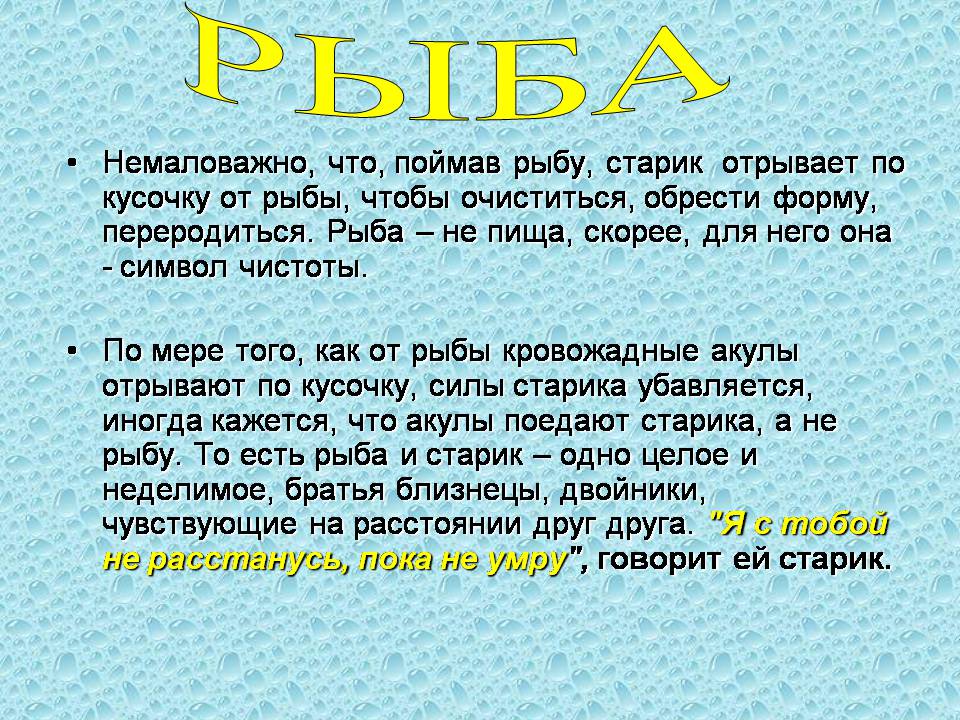 РЫБА

• Немаловажно, что, поймав рыбу, старик отрывает по кусочку от рыбы, чтобы очиститься, обрести форму, переродиться. Рыба – не пища, скорее, для него она - символ чистоты.

• По мере того, как от рыбы кровожадные акулы отрывают по кусочку, силы старика убавляется, иногда кажется, что акулы поедают старика, а не рыбу. То есть рыба и старик – одно целое и неделимое, братья близнецы, двойники, чувствующие на расстоянии друг друга. "Я с тобой не расстанусь, пока не умру", говорит ей старик.